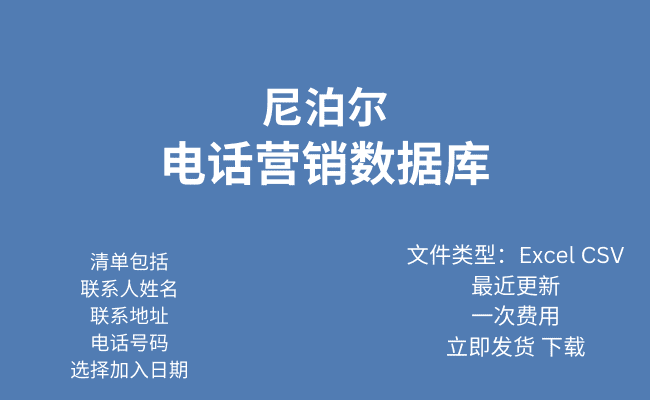 尼泊尔
电话营销数据库

清单包括
联系人姓名
联系地址
电话号码
选择加入日期

文件类型：Excel CSV
最近更新
一次费用
立即发货 下载